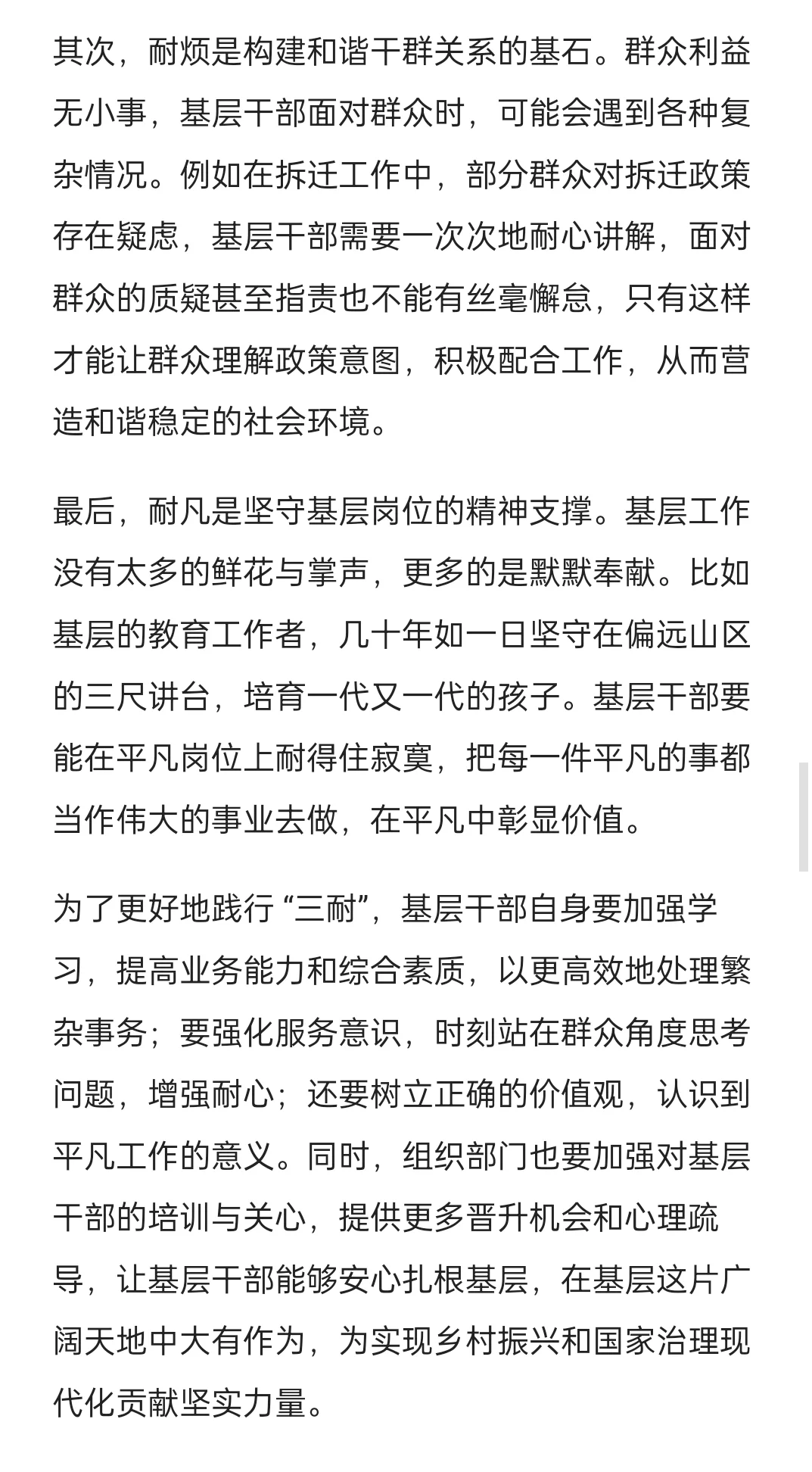 其次，耐烦是构建和谐干群关系的基石。群众利益无小事，基层干部面对群众时，可能会遇到各种复杂情况。例如在拆迁工作中，部分群众对拆迁政策存在疑虑，基层干部需要一次次地耐心讲解，面对群众的质疑甚至指责也不能有丝毫懈怠，只有这样才能让群众理解政策意图，积极配合工作，从而营造和谐稳定的社会环境。

最后，耐凡是坚守基层岗位的精神支撑。基层工作没有太多的鲜花与掌声，更多的是默默奉献。比如基层的教育工作者，几十年如一日坚守在偏远山区的三尺讲台，培育一代又一代的孩子。基层干部要能在平凡岗位上耐得住寂寞，把每一件平凡的事都当作伟大的事业去做，在平凡中彰显价值。

为了更好地践行“三耐”，基层干部自身要加强学习，提高业务能力和综合素质，以更高效地处理繁杂事务；要强化服务意识，时刻站在群众角度思考问题，增强耐心；还要树立正确的价值观，认识到平凡工作的意义。同时，组织部门也要加强对基层干部的培训与关心，提供更多晋升机会和心理疏导，让基层干部能够安心扎根基层，在基层这片广阔天地中大有作为，为实现乡村振兴和国家治理现代化贡献坚实力量。